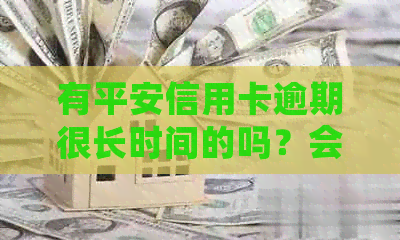 有平安信用卡逾期很长时间的吗？会